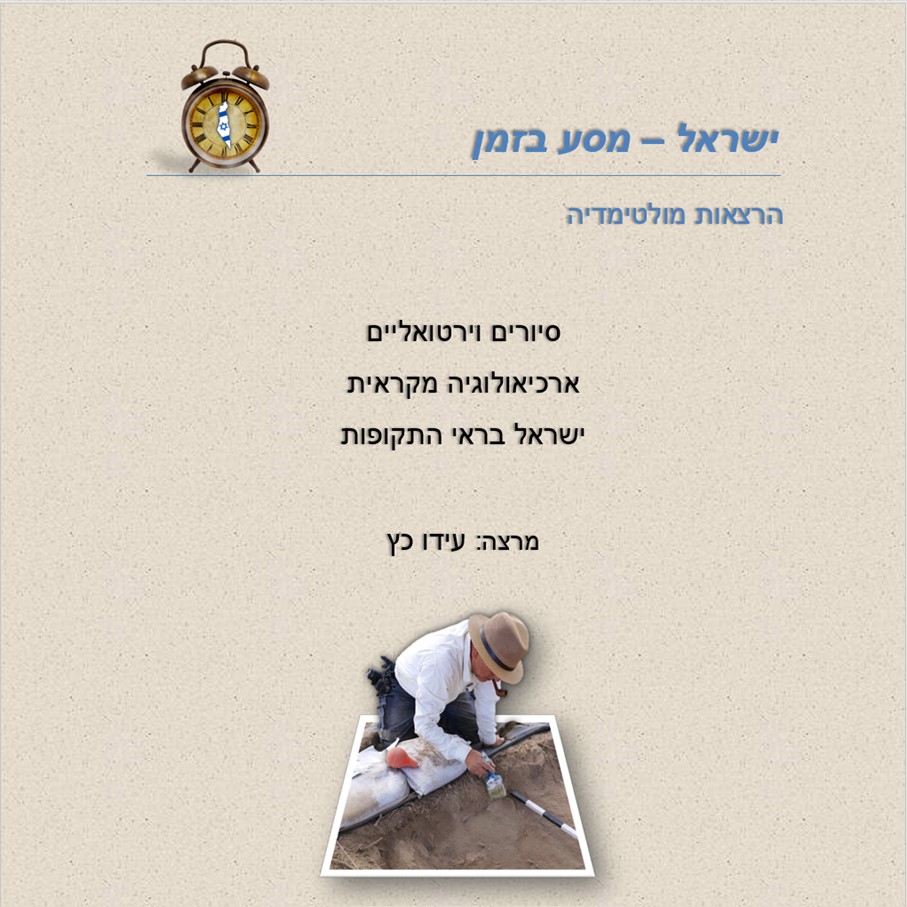 ישראל – מסע בזמן

הרצאות מולטימדיה

סיורים וירטואליים

ארכיאולוגיה מקראית

ישראל בראי התקופות

מרצה: עידו כץ